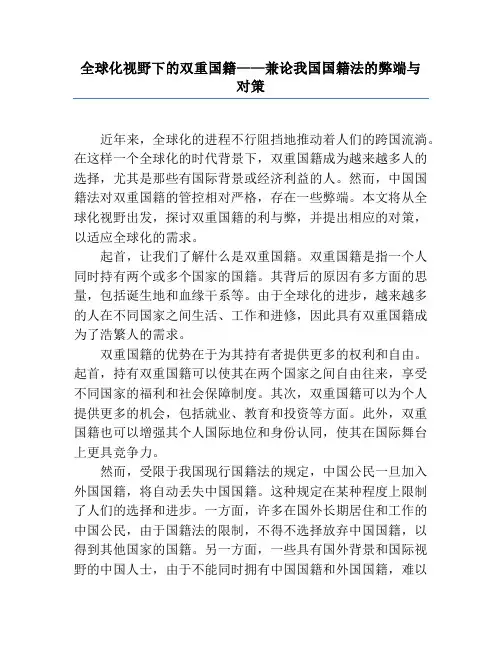 全球化视野下的双重国籍——兼论我国国籍法的弊端与对策

近年来，全球化的进程不行阻挡地推动着人们的跨国流淌。在这样一个全球化的时代背景下，双重国籍成为越来越多人的选择，尤其是那些有国际背景或经济利益的人。然而，中国国籍法对双重国籍的管控相对严格，存在一些弊端。本文将从全球化视野出发，探讨双重国籍的利与弊，并提出相应的对策，以适应全球化的需求。

起首，让我们了解什么是双重国籍。双重国籍是指一个人同时持有两个或多个国家的国籍。其背后的原因有多方面的思量，包括诞生地和血缘干系等。由于全球化的进步，越来越多的人在不同国家之间生活、工作和进修，因此具有双重国籍成为了浩繁人的需求。

双重国籍的优势在于为其持有者提供更多的权利和自由。起首，持有双重国籍可以使其在两个国家之间自由往来，享受不同国家的福利和社会保障制度。其次，双重国籍可以为个人提供更多的机会，包括就业、教育和投资等方面。此外，双重国籍也可以增强其个人国际地位和身份认同，使其在国际舞台上更具竞争力。

然而，受限于我国现行国籍法的规定，中国公民一旦加入外国国籍，将自动丢失中国国籍。这种规定在某种程度上限制了人们的选择和进步。一方面，许多在国外长期居住和工作的中国公民，由于国籍法的限制，不得不选择放弃中国国籍，以得到其他国家的国籍。另一方面，一些具有国外背景和国际视野的中国人士，由于不能同时拥有中国国籍和外国国籍，难以